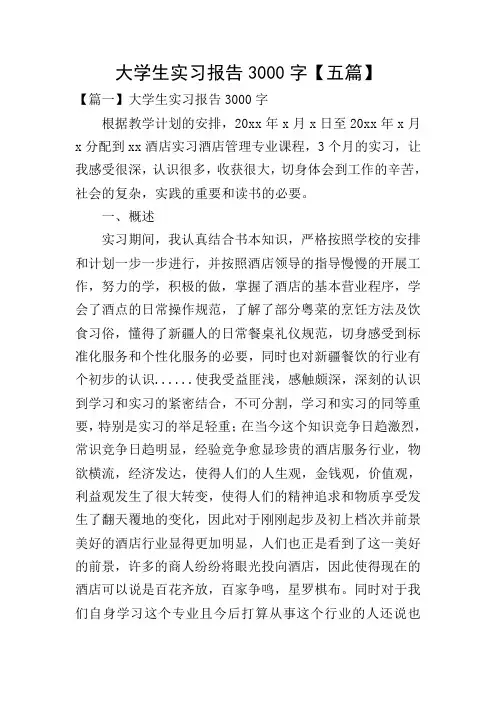 大学生实习报告 3000 字【五篇】

【篇一】大学生实习报告 3000 字

根据教学计划的安排，20xx 年 x 月 x 日至 20xx 年 x 月 x 分配到 xx 酒店实习酒店管理专业课程，3 个月的实习，让我感受很深，认识很多，收获很大，切身体会到工作的辛苦，社会的复杂，实践的重要和读书的必要。

一、概述

实习期间，我认真结合书本知识，严格按照学校的安排和计划一步一步进行，并按照酒店领导的指导慢慢的开展工作，努力的学，积极的做，掌握了酒店的基本营业程序，学会了酒点的日常操作规范，了解了部分粤菜的烹饪方法及饮食习俗，懂得了新疆人的日常餐桌礼仪规范，切身感受到标准化服务和个性化服务的必要，同时也对新疆餐饮的行业有个初步的认识......使我受益匪浅，感触颇深，深刻的认识到学习和实习的紧密结合，不可分割，学习和实习的同等重要，特别是实习的举足轻重；在当今这个知识竞争日趋激烈，常识竞争日趋明显，经验竞争愈显珍贵的酒店服务行业，物欲横流，经济发达，使得人们的人生观，金钱观，价值观，利益观发生了很大转变，使得人们的精神追求和物质享受发生了翻天覆地的变化，因此对于刚刚起步及初上档次并前景美好的酒店行业显得更加明显，人们也正是看到了这一美好的前景，许多的商人纷纷将眼光投向酒店，因此使得现在的酒店可以说是百花齐放，百家争鸣，星罗棋布。同时对于我们自身学习这个专业且今后打算从事这个行业的人还说也